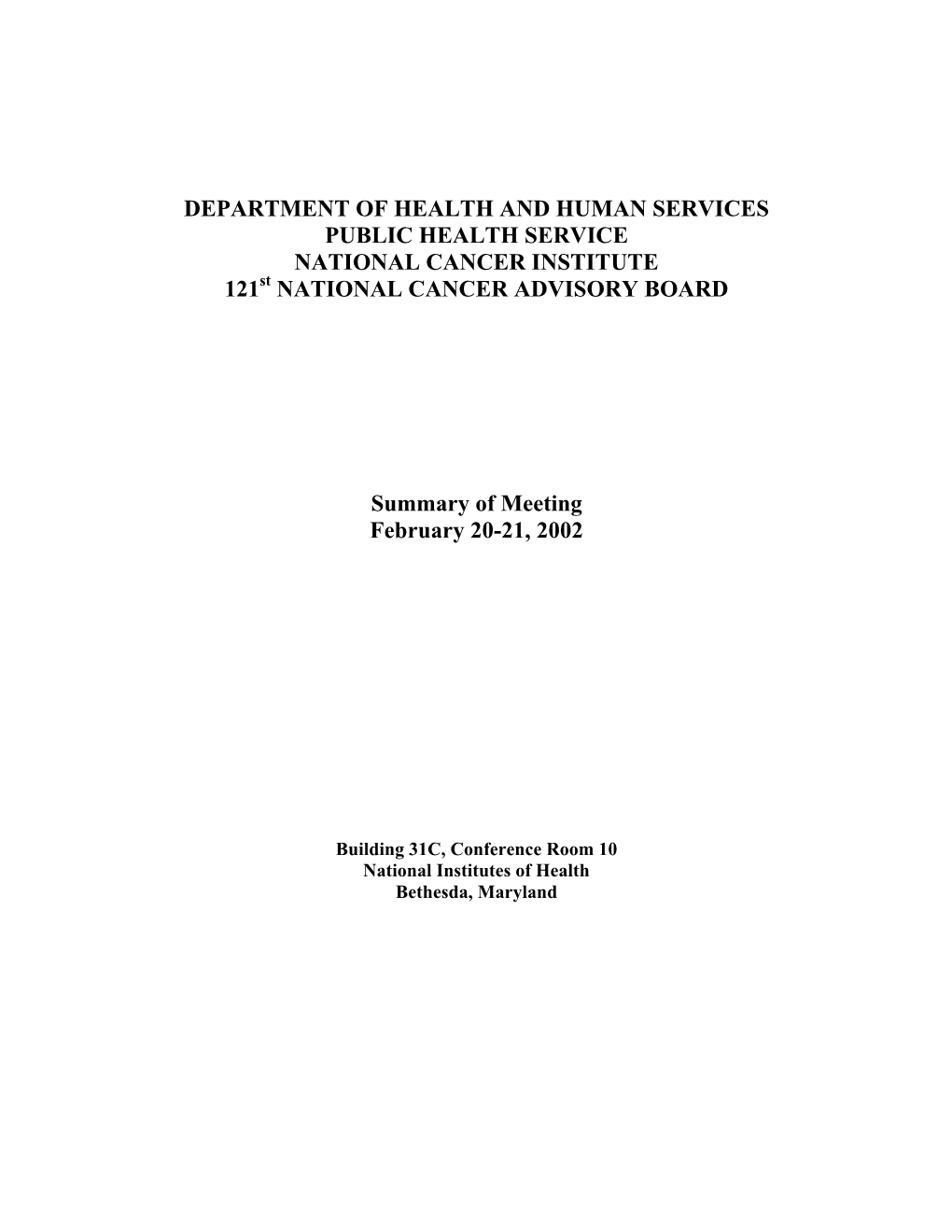 DEPARTMENT OF HEALTH AND HUMAN SERVICES
PUBLIC HEALTH SERVICE
NATIONAL CANCER INSTITUTE
121$^{st}$ NATIONAL CANCER ADVISORY BOARD

Summary of Meeting
February 20-21, 2002

Building 31C, Conference Room 10
National Institutes of Health
Bethesda, Maryland